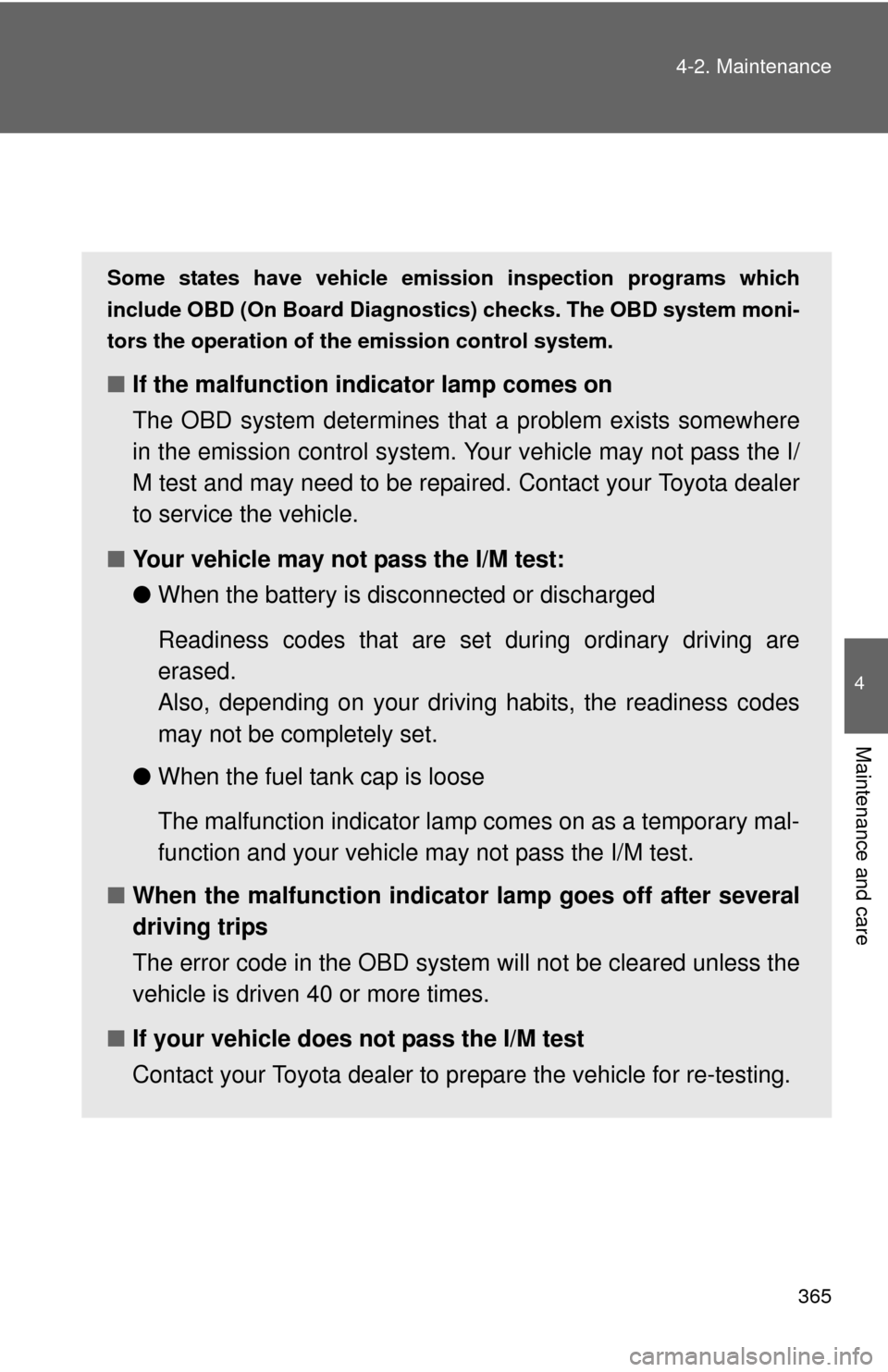 4-2. Maintenance

Some states have vehicle emission inspection programs which include OBD (On Board Diagnostics) checks. The OBD system monitors the operation of the emission control system.

■ If the malfunction indicator lamp comes on

The OBD system determines that a problem exists somewhere in the emission control system. Your vehicle may not pass the I/M test and may need to be repaired. Contact your Toyota dealer to service the vehicle.

■ Your vehicle may not pass the I/M test:

● When the battery is disconnected or discharged

Readiness codes that are set during ordinary driving are erased.
Also, depending on your driving habits, the readiness codes may not be completely set.

● When the fuel tank cap is loose

The malfunction indicator lamp comes on as a temporary malfunction and your vehicle may not pass the I/M test.

■ When the malfunction indicator lamp goes off after several driving trips

The error code in the OBD system will not be cleared unless the vehicle is driven 40 or more times.

■ If your vehicle does not pass the I/M test

Contact your Toyota dealer to prepare the vehicle for re-testing.

4

Maintenance and care

365

carmanualsonline.info